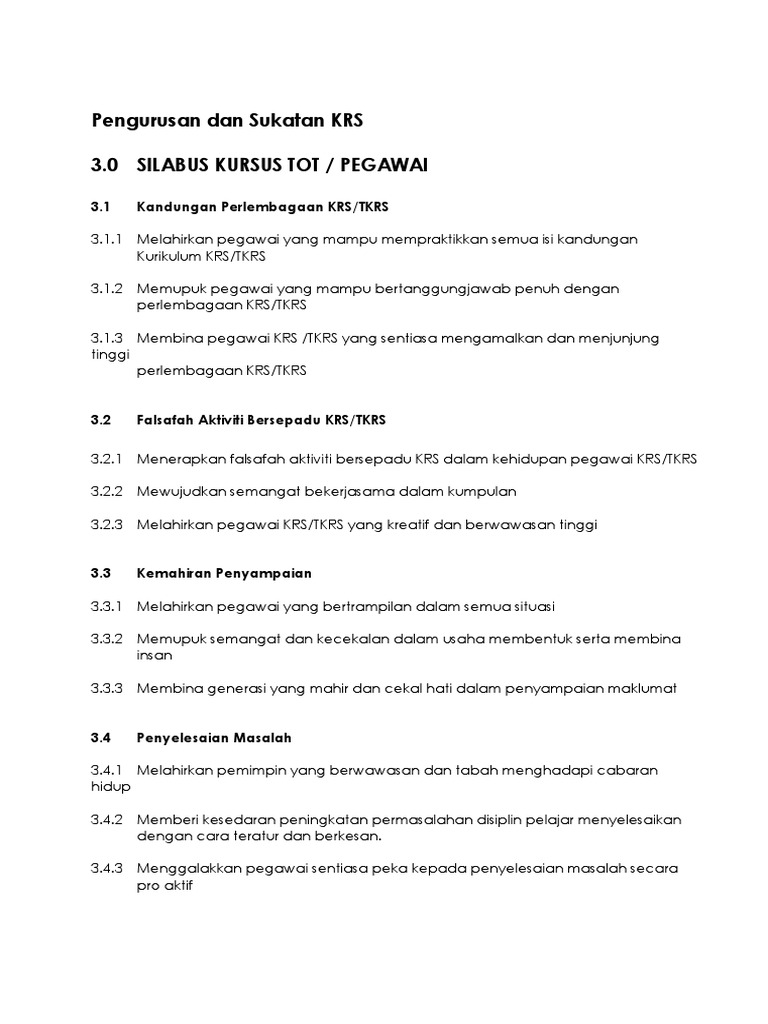 Pengurusan dan Sukatan KRS

3.0 SILABUS KURSUS TOT / PEGAWAI

3.1 Kandungan Perlembagaan KRS/TKRS

3.1.1 Melahirkan pegawai yang mampu mempraktikkan semua isi kandungan Kurikulum KRS/TKRS

3.1.2 Memupuk pegawai yang mampu bertanggungjawab penuh dengan perlembagaan KRS/TKRS

3.1.3 Membina pegawai KRS /TKRS yang sentiasa mengamalkan dan menjunjung tinggi
perlembagaan KRS/TKRS

3.2 Falsafah Aktiviti Bersepadu KRS/TKRS

3.2.1 Menerapkan falsafah aktiviti bersepadu KRS dalam kehidupan pegawai KRS/TKRS

3.2.2 Mewujudkan semangat bekerjasama dalam kumpulan

3.2.3 Melahirkan pegawai KRS/TKRS yang kreatif dan berwawasan tinggi

3.3 Kemahiran Penyampaian

3.3.1 Melahirkan pegawai yang bertrampilan dalam semua situasi

3.3.2 Memupuk semangat dan kecekalan dalam usaha membentuk serta membina insan

3.3.3 Membina generasi yang mahir dan cekal hati dalam penyampaian maklumat

3.4 Penyelesaian Masalah

3.4.1 Melahirkan pemimpin yang berwawasan dan tabah menghadapi cabaran hidup

3.4.2 Memberi kesedaran peningkatan permasalahan disiplin pelajar menyelesaikan dengan cara teratur dan berkesan.

3.4.3 Menggalakkan pegawai sentiasa peka kepada penyelesaian masalah secara pro aktif